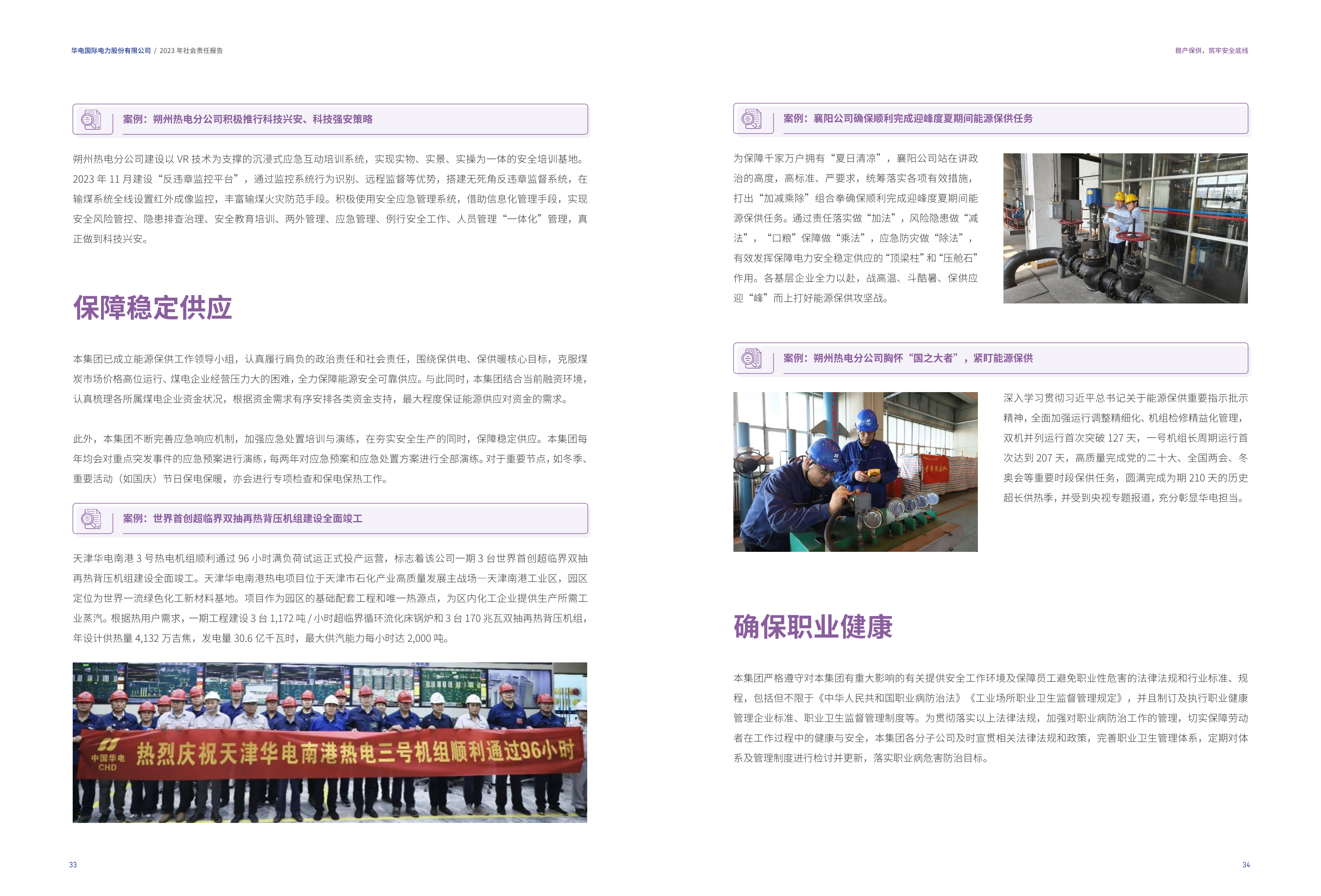 华电国际电力股份有限公司 / 2023 年社会责任报告

案例：朔州热电分公司积极推行科技兴安、科技强安策略

朔州热电分公司建设以 VR 技术为支撑的沉浸式应急互动培训系统，实现实物、实景、实操为一体的安全培训基地。2023 年 11 月建设“反违章监控平台”，通过监控系统行为识别、远程监督等优势，搭建无死角反违章监督系统，在输煤系统全线设置红外成像监控，丰富输煤火灾防范手段。积极使用安全应急管理系统，借助信息化管理手段，实现安全风险管控、隐患排查治理、安全教育培训、两外管理、应急管理、例行安全工作、人员管理“一体化”管理，真正做到科技兴安。

保障稳定供应

本集团已成立能源保供工作领导小组，认真履行肩负的政治责任和社会责任，围绕保供电、保供暖核心目标，克服煤炭市场价格高位运行、煤电企业经营压力大的困难，全力保障能源安全可靠供应。与此同时，本集团结合当前融资环境，认真梳理各所属煤电企业资金状况，根据资金需求有序安排各类资金支持，最大程度保证能源供应对资金的需求。

此外，本集团不断完善应急响应机制，加强应急处置培训与演练，在夯实安全生产的同时，保障稳定供应。本集团每年均会对重点突发事件的应急预案进行演练，每两年对应急预案和应急处置方案进行全部演练。对于重要节点，如冬季、重要活动（如国庆）节日保电保暖，亦会进行专项检查和保电保热工作。

案例：世界首创超临界双抽再热背压机组建设全面竣工

天津华电南港 3 号热电机组顺利通过 96 小时满负荷试运正式投产运营，标志着该公司一期 3 台世界首创超临界双抽再热背压机组建设全面竣工。天津华电南港热电项目位于天津市石化产业高质量发展主战场—天津南港工业区，园区定位为世界一流绿色化工新材料基地。项目作为园区的基础配套工程和唯一热源点，为区内化工企业提供生产所需工业蒸汽。根据热用户需求，一期工程建设 3 台 1,172 吨 / 小时超临界循环流化床锅炉和 3 台 170 兆瓦双抽再热背压机组，年设计供热量 4,132 万吉焦，发电量 30.6 亿千瓦时，最大供汽能力每小时达 2,000 吨。

中国华电 CHD 热烈庆祝天津华电南港热电三号机组顺利通过96小时

33

稳产保供，筑牢安全底线

案例：襄阳公司确保顺利完成迎峰度夏期间能源保供任务

为保障千家万户拥有“夏日清凉”，襄阳公司站在讲政治的高度，高标准、严要求，统筹落实各项有效措施，打出“加减乘除”组合拳确保顺利完成迎峰度夏期间能源保供任务。通过责任落实做“加法”，风险隐患做“减法”，“口粮”保障做“乘法”，应急防灾做“除法”，有效发挥保障电力安全稳定供应的“顶梁柱”和“压舱石”作用。各基层企业全力以赴，战高温、斗酷暑、保供应迎“峰”而上打好能源保供攻坚战。

案例：朔州热电分公司胸怀“国之大者”，紧盯能源保供

深入学习贯彻习近平总书记关于能源保供重要指示批示精神，全面加强运行调整精细化、机组检修精益化管理，双机并列运行首次突破 127 天，一号机组长周期运行首次达到 207 天，高质量完成党的二十大、全国两会、冬奥会等重要时段保供任务，圆满完成为期 210 天的历史超长供热季，并受到央视专题报道，充分彰显华电担当。

确保职业健康

本集团严格遵守对本集团有重大影响的有关提供安全工作环境及保障员工避免职业性危害的法律法规和行业标准、规程，包括但不限于《中华人民共和国职业病防治法》《工业场所职业卫生监督管理规定》，并且制订及执行职业健康管理企业标准、职业卫生监督管理制度等。为贯彻落实以上法律法规，加强对职业病防治工作的管理，切实保障劳动者在工作过程中的健康与安全，本集团各分子公司及时宣贯相关法律法规和政策，完善职业卫生管理体系，定期对体系及管理制度进行检讨并更新，落实职业病危害防治目标。

34